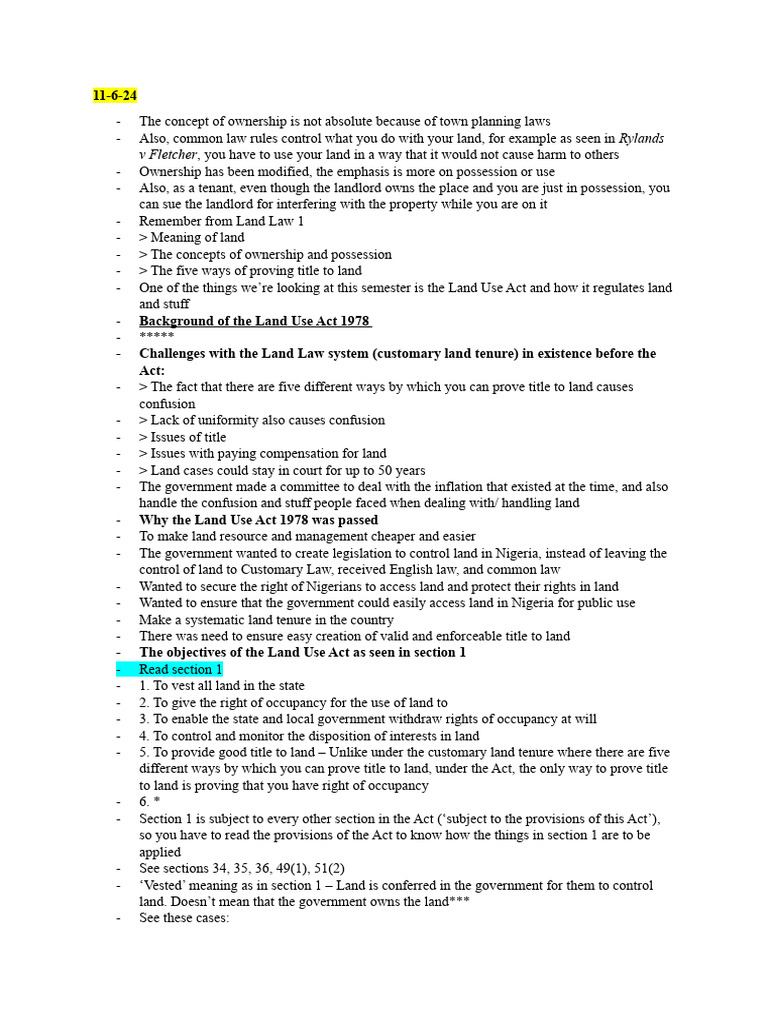 11-6-24

- The concept of ownership is not absolute because of town planning laws
- Also, common law rules control what you do with your land, for example as seen in Rylands v Fletcher, you have to use your land in a way that it would not cause harm to others
- Ownership has been modified, the emphasis is more on possession or use
- Also, as a tenant, even though the landlord owns the place and you are just in possession, you can sue the landlord for interfering with the property while you are on it
- Remember from Land Law 1
- > Meaning of land
- > The concepts of ownership and possession
- > The five ways of proving title to land
- One of the things we're looking at this semester is the Land Use Act and how it regulates land and stuff
- Background of the Land Use Act 1978
- *****
- Challenges with the Land Law system (customary land tenure) in existence before the Act:
- > The fact that there are five different ways by which you can prove title to land causes confusion
- > Lack of uniformity also causes confusion
- > Issues of title
- > Issues with paying compensation for land
- > Land cases could stay in court for up to 50 years
- The government made a committee to deal with the inflation that existed at the time, and also handle the confusion and stuff people faced when dealing with/ handling land
- Why the Land Use Act 1978 was passed
- To make land resource and management cheaper and easier
- The government wanted to create legislation to control land in Nigeria, instead of leaving the control of land to Customary Law, received English law, and common law
- Wanted to secure the right of Nigerians to access land and protect their rights in land
- Wanted to ensure that the government could easily access land in Nigeria for public use
- Make a systematic land tenure in the country
- There was need to ensure easy creation of valid and enforceable title to land
- The objectives of the Land Use Act as seen in section 1
- Read section 1
- 1. To vest all land in the state
- 2. To give the right of occupancy for the use of land to
- 3. To enable the state and local government withdraw rights of occupancy at will
- 4. To control and monitor the disposition of interests in land
- 5. To provide good title to land – Unlike under the customary land tenure where there are five different ways by which you can prove title to land, under the Act, the only way to prove title to land is proving that you have right of occupancy
- 6. *
- Section 1 is subject to every other section in the Act ('subject to the provisions of this Act'), so you have to read the provisions of the Act to know how the things in section 1 are to be applied
- See sections 34, 35, 36, 49(1), 51(2)
- 'Vested' meaning as in section 1 – Land is conferred in the government for them to control land. Doesn't mean that the government owns the land***
- See these cases: